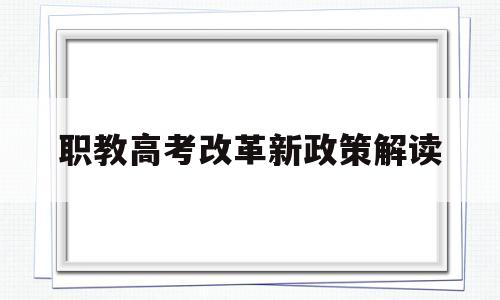 职教高考改革新政策解读